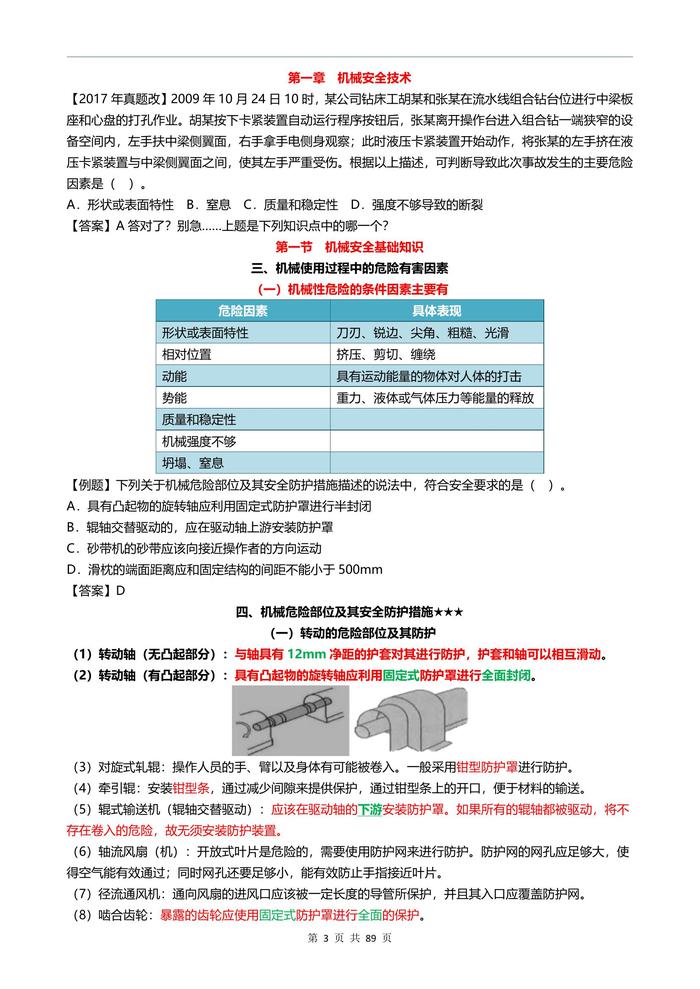 第一章　机械安全技术

【2017 年真题改】2009 年 10 月 24 日 10 时，某公司钻床工胡某和张某在流水线组合钻台位进行中梁板座和心盘的打孔作业。胡某按下卡紧装置自动运行程序按钮后，张某离开操作台进入组合钻一端狭窄的设备空间内，左手扶中梁侧翼面，右手拿手电侧身观察；此时液压卡紧装置开始动作，将张某的左手挤在液压卡紧装置与中梁侧翼面之间，使其左手严重受伤。根据以上描述，可判断导致此次事故发生的主要危险因素是（ ）。

A．形状或表面特性　B．窒息　C．质量和稳定性　D．强度不够导致的断裂

【答案】A 答对了？别急……上题是下列知识点中的哪一个？

第一节　机械安全基础知识

三、机械使用过程中的危险有害因素

（一）机械性危险的条件因素主要有

| 危险因素 | 具体表现 |
|---|---|
| 形状或表面特性 | 刀刃、锐边、尖角、粗糙、光滑 |
| 相对位置 | 挤压、剪切、缠绕 |
| 动能 | 具有运动能量的物体对人体的打击 |
| 势能 | 重力、液体或气体压力等能量的释放 |
| 质量和稳定性 | |
| 机械强度不够 | |
| 坍塌、窒息 | |

【例题】下列关于机械危险部位及其安全防护措施描述的说法中，符合安全要求的是（ ）。

A．具有凸起物的旋转轴应利用固定式防护罩进行半封闭

B．辊轴交替驱动的，应在驱动轴上游安装防护罩

C．砂带机的砂带应该向接近操作者的方向运动

D．滑枕的端面距离应和固定结构的间距不能小于 500mm

【答案】D

四、机械危险部位及其安全防护措施★★★

（一）转动的危险部位及其防护

（1）转动轴（无凸起部分）：与轴具有 12mm 净距的护套对其进行防护，护套和轴可以相互滑动。

（2）转动轴（有凸起部分）：具有凸起物的旋转轴应利用固定式防护罩进行全面封闭。

（3）对旋式轧辊：操作人员的手、臂以及身体有可能被卷入。一般采用钳型防护罩进行防护。

（4）牵引辊：安装钳型条，通过减少间隙来提供保护，通过钳型条上的开口，便于材料的输送。

（5）辊式输送机（辊轴交替驱动）：应该在驱动轴的下游安装防护罩。如果所有的辊轴都被驱动，将不存在卷入的危险，故无须安装防护装置。

（6）轴流风扇（机）：开放式叶片是危险的，需要使用防护网来进行防护。防护网的网孔应足够大，使得空气能有效通过；同时网孔还要足够小，能有效防止手指接近叶片。

（7）径流通风机：通向风扇的进风口应该被一定长度的导管所保护，并且其入口应覆盖防护网。

（8）啮合齿轮：暴露的齿轮应使用固定式防护罩进行全面的保护。

第 3 页 共 89 页